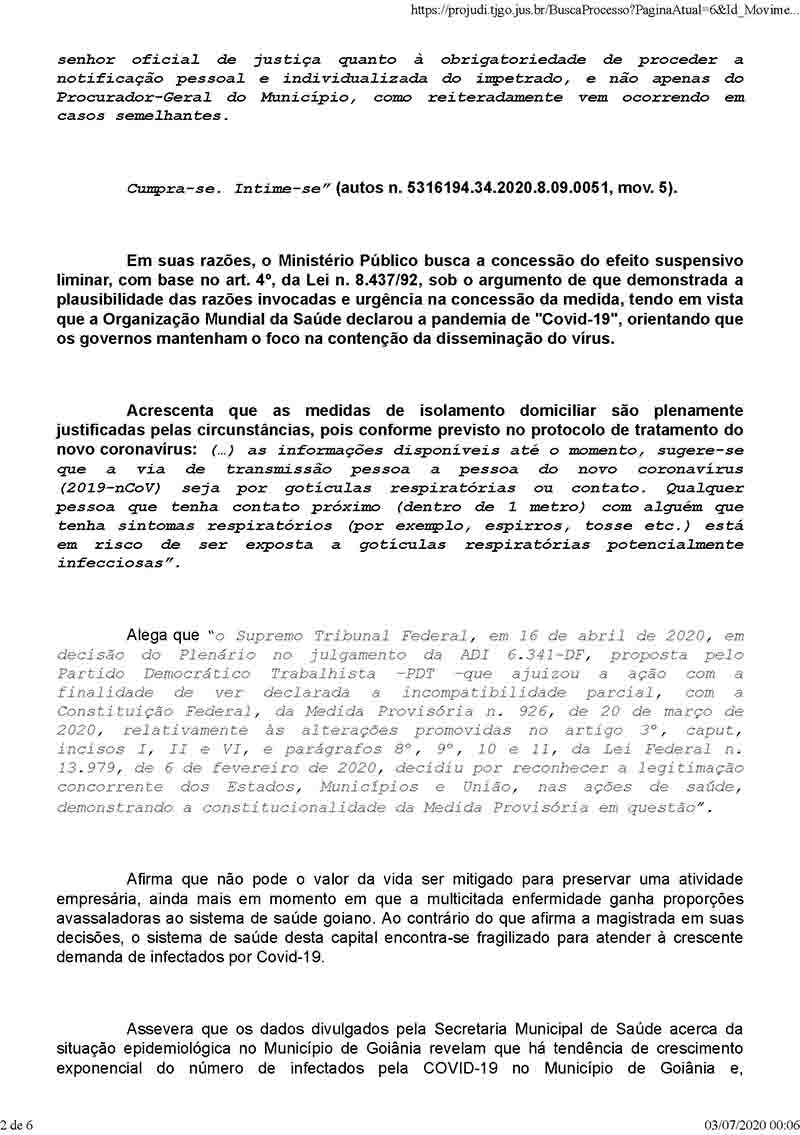 https://projudi.tjgo.jus.br/BuscaProcesso?PaginaAtual=6&Id_Movime...

senhor oficial de justiça quanto à obrigatoriedade de proceder a notificação pessoal e individualizada do impetrado, e não apenas do Procurador-Geral do Município, como reiteradamente vem ocorrendo em casos semelhantes.

Cumpra-se. Intime-se" (autos n. 5316194.34.2020.8.09.0051, mov. 5).

Em suas razões, o Ministério Público busca a concessão do efeito suspensivo liminar, com base no art. 4º, da Lei n. 8.437/92, sob o argumento de que demonstrada a plausibilidade das razões invocadas e urgência na concessão da medida, tendo em vista que a Organização Mundial da Saúde declarou a pandemia de "Covid-19", orientando que os governos mantenham o foco na contenção da disseminação do vírus.

Acrescenta que as medidas de isolamento domiciliar são plenamente justificadas pelas circunstâncias, pois conforme previsto no protocolo de tratamento do novo coronavírus: (...) as informações disponíveis até o momento, sugere-se que a via de transmissão pessoa a pessoa do novo coronavírus (2019-nCoV) seja por gotículas respiratórias ou contato. Qualquer pessoa que tenha contato próximo (dentro de 1 metro) com alguém que tenha sintomas respiratórios (por exemplo, espirros, tosse etc.) está em risco de ser exposta a gotículas respiratórias potencialmente infecciosas".

Alega que "o Supremo Tribunal Federal, em 16 de abril de 2020, em decisão do Plenário no julgamento da ADI 6.341-DF, proposta pelo Partido Democrático Trabalhista -PDT -que ajuizou a ação com a finalidade de ver declarada a incompatibilidade parcial, com a Constituição Federal, da Medida Provisória n. 926, de 20 de março de 2020, relativamente às alterações promovidas no artigo 3º, caput, incisos I, II e VI, e parágrafos 8º, 9º, 10 e 11, da Lei Federal n. 13.979, de 6 de fevereiro de 2020, decidiu por reconhecer a legitimação concorrente dos Estados, Municípios e União, nas ações de saúde, demonstrando a constitucionalidade da Medida Provisória em questão".

Afirma que não pode o valor da vida ser mitigado para preservar uma atividade empresária, ainda mais em momento em que a multicitada enfermidade ganha proporções avassaladoras ao sistema de saúde goiano. Ao contrário do que afirma a magistrada em suas decisões, o sistema de saúde desta capital encontra-se fragilizado para atender à crescente demanda de infectados por Covid-19.

Assevera que os dados divulgados pela Secretaria Municipal de Saúde acerca da situação epidemiológica no Município de Goiânia revelam que há tendência de crescimento exponencial do número de infectados pela COVID-19 no Município de Goiânia e,

2 de 6

03/07/2020 00:06